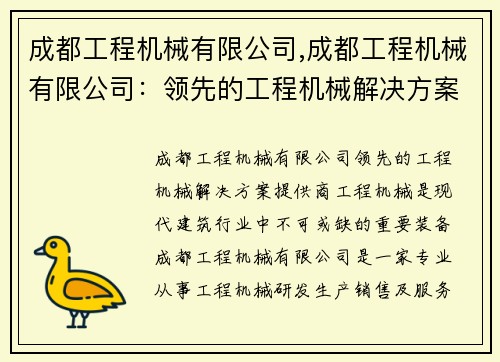 成都工程机械有限公司,成都工程机械有限公司：领先的工程机械解决方案

成都工程机械有限公司领先的工程机械解决方案提供商工程机械是现代建筑行业中不可或缺的重要装备成都工程机械有限公司是一家专业从事工程机械研发生产销售及服务